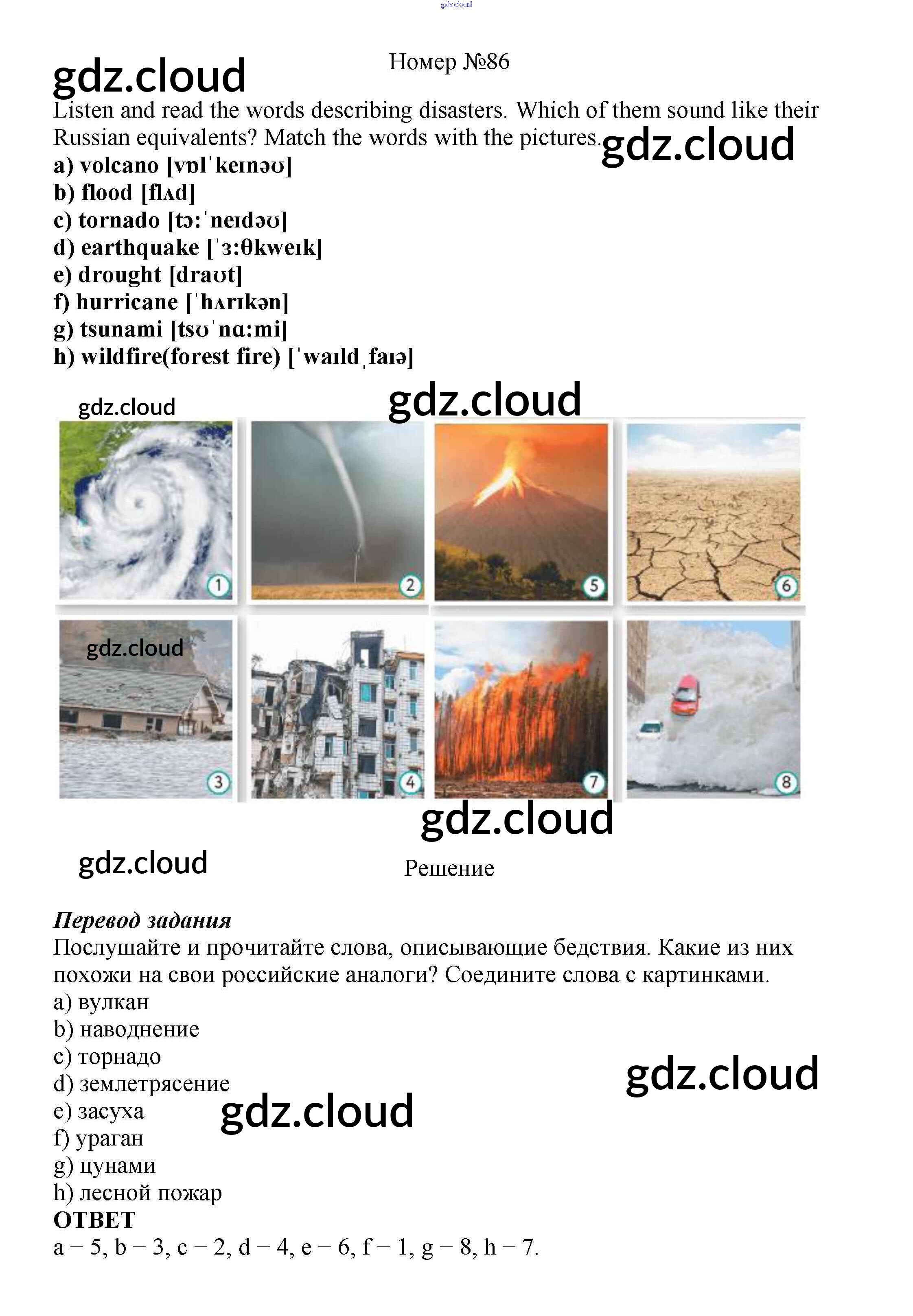 gdz.cloud

gdz.cloud

Номер №86

Listen and read the words describing disasters. Which of them sound like their Russian equivalents? Match the words with the pictures.

gdz.cloud

a) volcano [vɒlˈkeɪnəʊ]
b) flood [flʌd]
c) tornado [tɔːˈneɪdəʊ]
d) earthquake [ˈɜːθkweɪk]
e) drought [draʊt]
f) hurricane [ˈhʌrɪkən]
g) tsunami [tsʊˈnɑːmi]
h) wildfire(forest fire) [ˈwaɪldˌfaɪə]

gdz.cloud

gdz.cloud

1

2

5

6

gdz.cloud

3

4

7

8

gdz.cloud

gdz.cloud

Решение

Перевод задания
Послушайте и прочитайте слова, описывающие бедствия. Какие из них похожи на свои российские аналоги? Соедините слова с картинками.
a) вулкан
b) наводнение
c) торнадо
d) землетрясение
e) засуха
f) ураган
g) цунами
h) лесной пожар

gdz.cloud

gdz.cloud

ОТВЕТ
a – 5, b – 3, c – 2, d – 4, e – 6, f – 1, g – 8, h – 7.